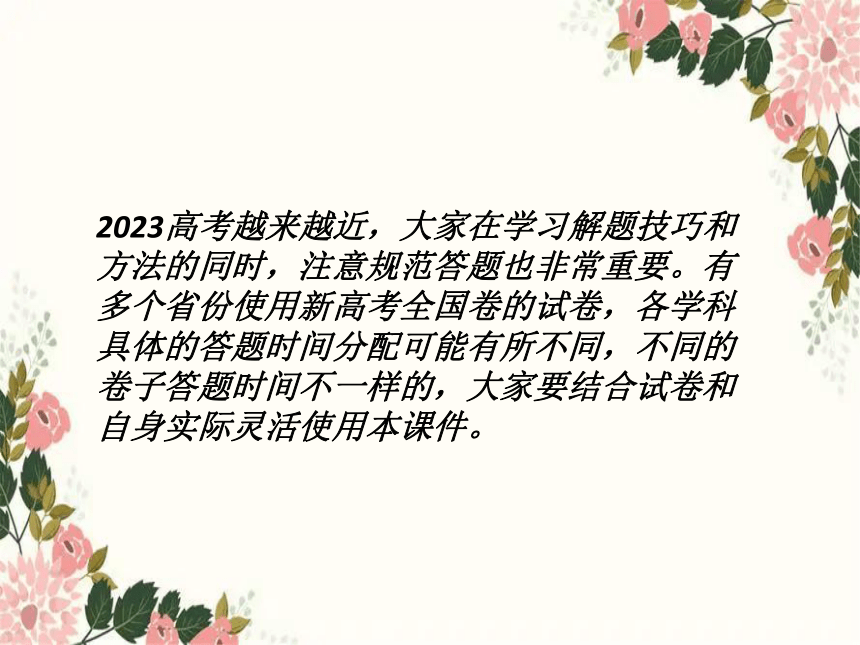 2023高考越来越近，大家在学习解题技巧和方法的同时，注意规范答题也非常重要。有多个省份使用新高考全国卷的试卷，各学科具体的答题时间分配可能有所不同，不同的卷子答题时间不一样的，大家要结合试卷和自身实际灵活使用本课件。